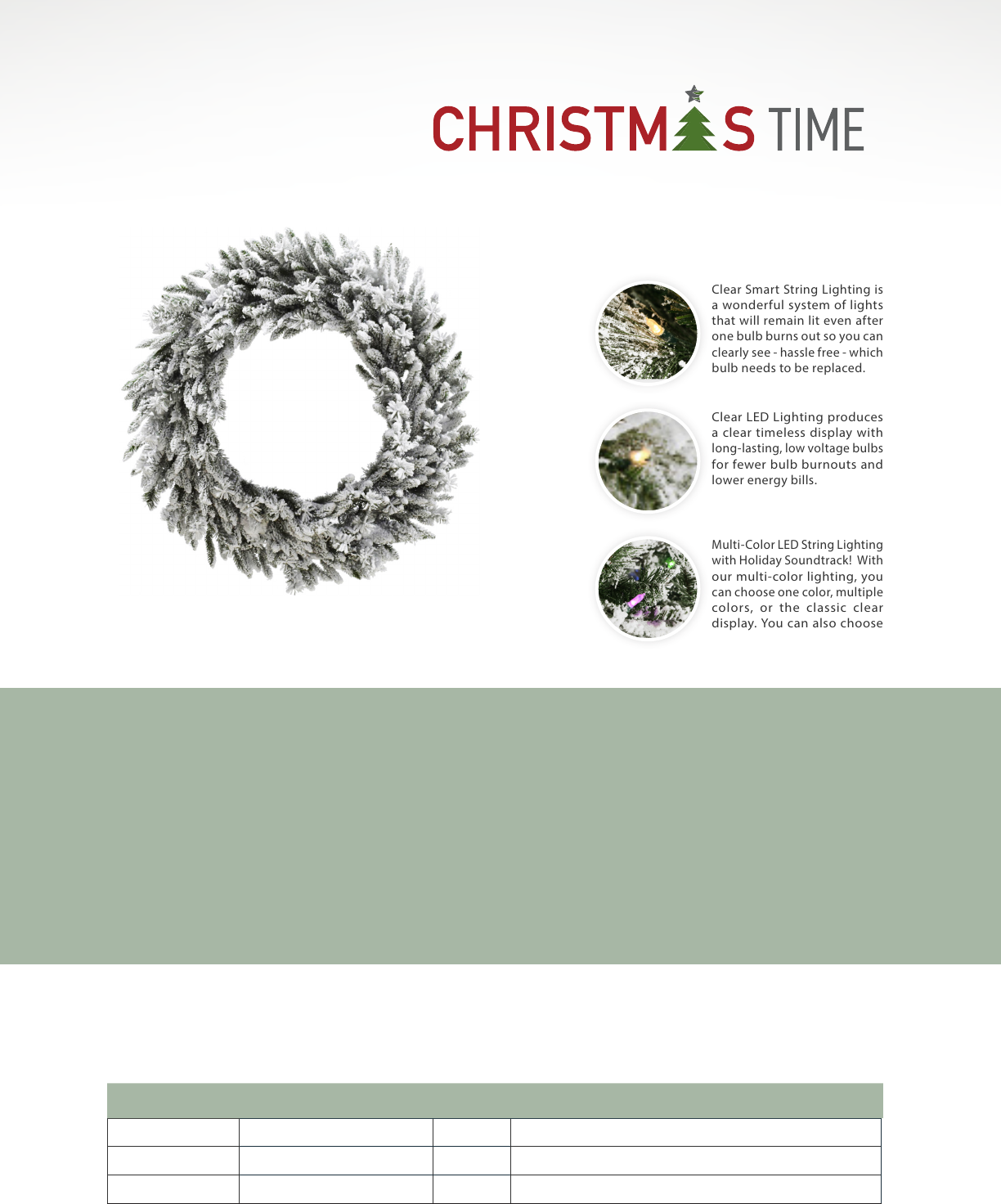 CHRISTMAS TIME

Clear Smart String Lighting is a wonderful system of lights that will remain lit even after one bulb burns out so you can clearly see - hassle free - which bulb needs to be replaced.

Clear LED Lighting produces a clear timeless display with long-lasting, low voltage bulbs for fewer bulb burnouts and lower energy bills.

Multi-Color LED String Lighting with Holiday Soundtrack! With our multi-color lighting, you can choose one color, multiple colors, or the classic clear display. You can also choose